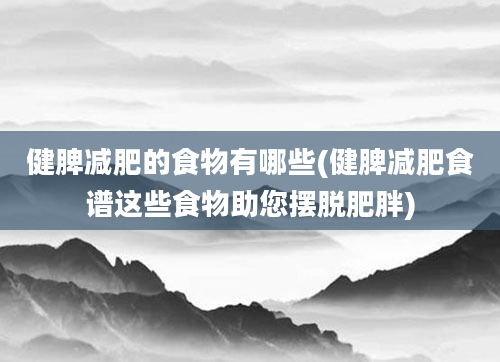 健脾减肥的食物有哪些(健脾减肥食谱这些食物助您摆脱肥胖)